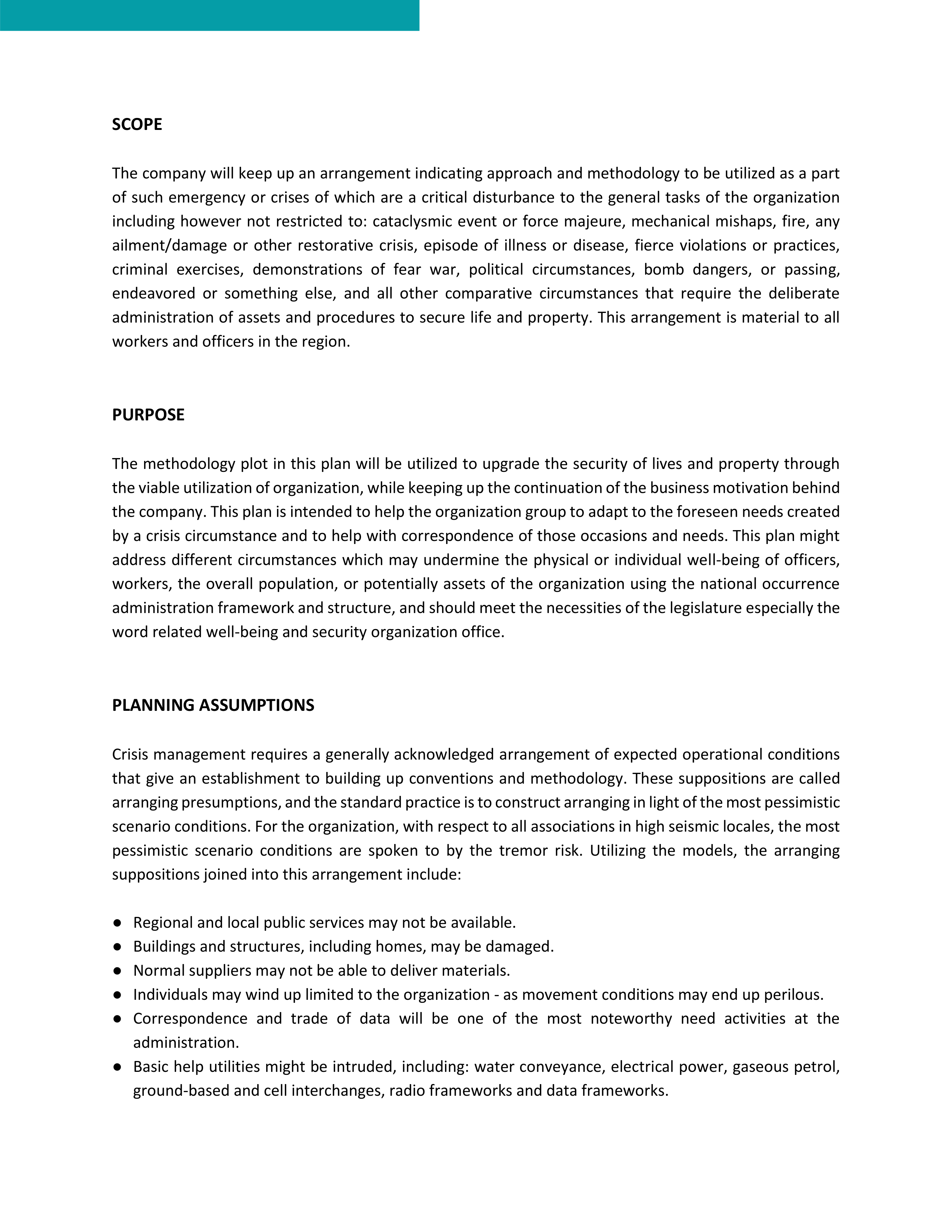 SCOPE

The company will keep up an arrangement indicating approach and methodology to be utilized as a part of such emergency or crises of which are a critical disturbance to the general tasks of the organization including however not restricted to: cataclysmic event or force majeure, mechanical mishaps, fire, any ailment/damage or other restorative crisis, episode of illness or disease, fierce violations or practices, criminal exercises, demonstrations of fear war, political circumstances, bomb dangers, or passing, endeavored or something else, and all other comparative circumstances that require the deliberate administration of assets and procedures to secure life and property. This arrangement is material to all workers and officers in the region.

PURPOSE

The methodology plot in this plan will be utilized to upgrade the security of lives and property through the viable utilization of organization, while keeping up the continuation of the business motivation behind the company. This plan is intended to help the organization group to adapt to the foreseen needs created by a crisis circumstance and to help with correspondence of those occasions and needs. This plan might address different circumstances which may undermine the physical or individual well-being of officers, workers, the overall population, or potentially assets of the organization using the national occurrence administration framework and structure, and should meet the necessities of the legislature especially the word related well-being and security organization office.

PLANNING ASSUMPTIONS

Crisis management requires a generally acknowledged arrangement of expected operational conditions that give an establishment to building up conventions and methodology. These suppositions are called arranging presumptions, and the standard practice is to construct arranging in light of the most pessimistic scenario conditions. For the organization, with respect to all associations in high seismic locales, the most pessimistic scenario conditions are spoken to by the tremor risk. Utilizing the models, the arranging suppositions joined into this arrangement include:

● Regional and local public services may not be available.
● Buildings and structures, including homes, may be damaged.
● Normal suppliers may not be able to deliver materials.
● Individuals may wind up limited to the organization - as movement conditions may end up perilous.
● Correspondence and trade of data will be one of the most noteworthy need activities at the administration.
● Basic help utilities might be intruded, including: water conveyance, electrical power, gaseous petrol, ground-based and cell interchanges, radio frameworks and data frameworks.